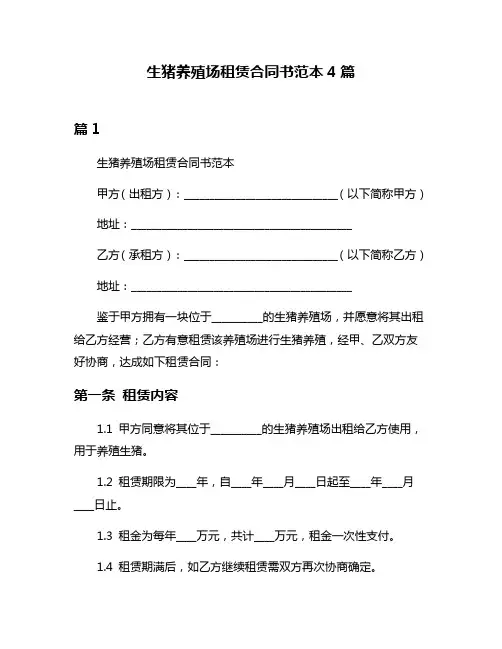 生猪养殖场租赁合同书范本 4 篇

篇 1

生猪养殖场租赁合同书范本

甲方（出租方）：____________________________（以下简称甲方）

地址：________________________________________

乙方（承租方）：____________________________（以下简称乙方）

地址：________________________________________

鉴于甲方拥有一块位于_________的生猪养殖场，并愿意将其出租给乙方经营；乙方有意租赁该养殖场进行生猪养殖，经甲、乙双方友好协商，达成如下租赁合同：

第一条 租赁内容

1.1 甲方同意将其位于_________的生猪养殖场出租给乙方使用，用于养殖生猪。

1.2 租赁期限为____年，自____年____月____日起至____年____月____日止。

1.3 租金为每年____万元，共计____万元，租金一次性支付。

1.4 租赁期满后，如乙方继续租赁需双方再次协商确定。